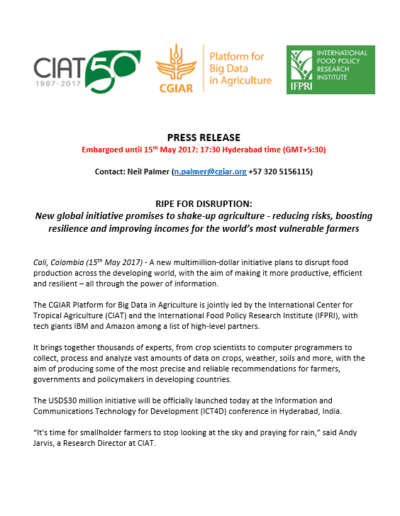 CIAT 50 1967-2017

CGIAR Platform for Big Data in Agriculture

INTERNATIONAL FOOD POLICY RESEARCH INSTITUTE IFPRI

PRESS RELEASE
Embargoed until 15th May 2017; 17:30 Hyderabad time (GMT+5:30)

Contact: Neil Palmer (n.palmer@cgiar.org +57 320 5156115)

RIPE FOR DISRUPTION:
New global initiative promises to shake-up agriculture - reducing risks, boosting resilience and improving incomes for the world's most vulnerable farmers

Cali, Colombia (15th May 2017) - A new multimillion-dollar initiative plans to disrupt food production across the developing world, with the aim of making it more productive, efficient and resilient – all through the power of information.

The CGIAR Platform for Big Data in Agriculture is jointly led by the International Center for Tropical Agriculture (CIAT) and the International Food Policy Research Institute (IFPRI), with tech giants IBM and Amazon among a list of high-level partners.

It brings together thousands of experts, from crop scientists to computer programmers to collect, process and analyze vast amounts of data on crops, weather, soils and more, with the aim of producing some of the most precise and reliable recommendations for farmers, governments and policymakers in developing countries.

The USD$30 million initiative will be officially launched today at the Information and Communications Technology for Development (ICT4D) conference in Hyderabad, India.

"It's time for smallholder farmers to stop looking at the sky and praying for rain," said Andy Jarvis, a Research Director at CIAT.